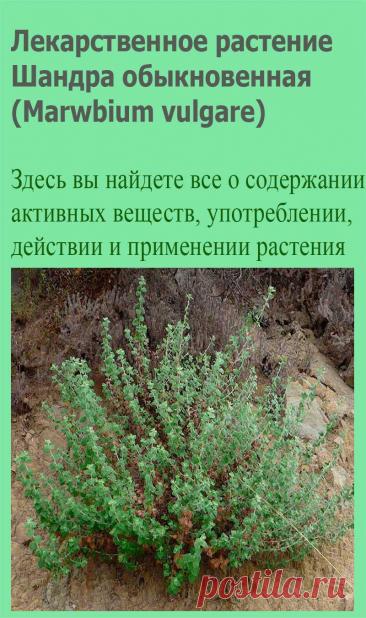 Лекарственное растение Шандра обыкновенная (Marwbium vulgare)

Здесь вы найдете все о содержании активных веществ, употреблении, действии и применении растения

postila.ru